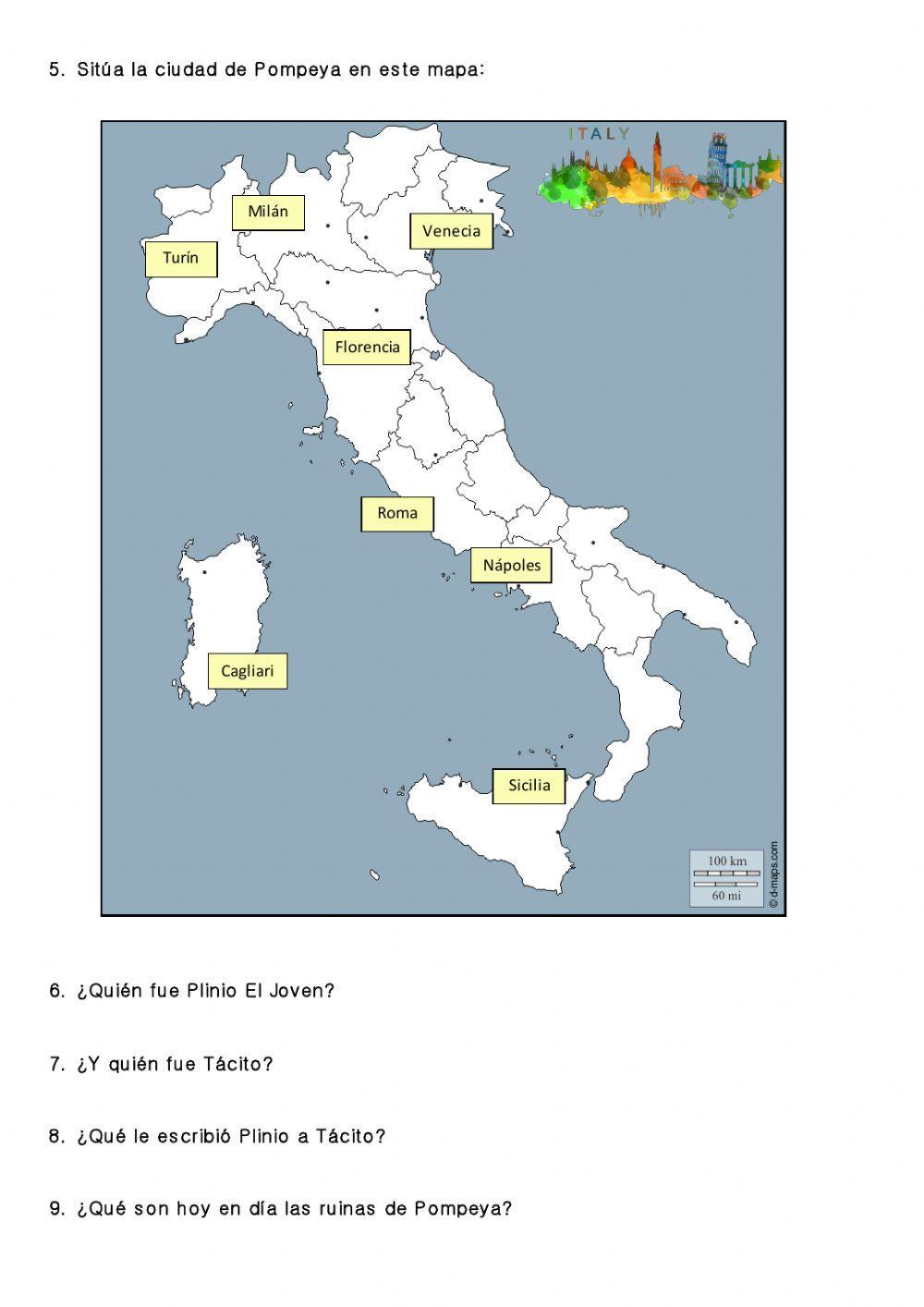 5. Sitúa la ciudad de Pompeya en este mapa:

ITALY

Milán

Venecia

Turín

Florencia

Roma

Nápoles

Cagliari

Sicilia

100 km

60 mi

© d-maps.com

6. ¿Quién fue Plinio El Joven?

7. ¿Y quién fue Tácito?

8. ¿Qué le escribió Plinio a Tácito?

9. ¿Qué son hoy en día las ruinas de Pompeya?